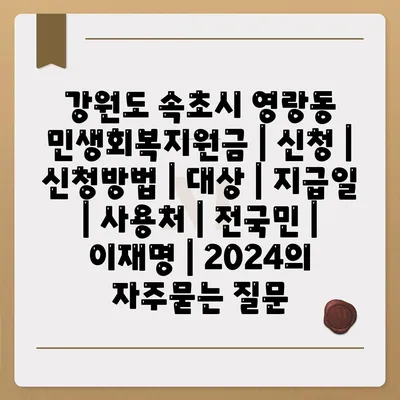 강원도 속초시 영랑동 민생회복지원금 | 신청 | 신청방법 | 대상 | 지급일 | 사용처 | 전국민 | 이재명 | 2024의 자주묻는 질문